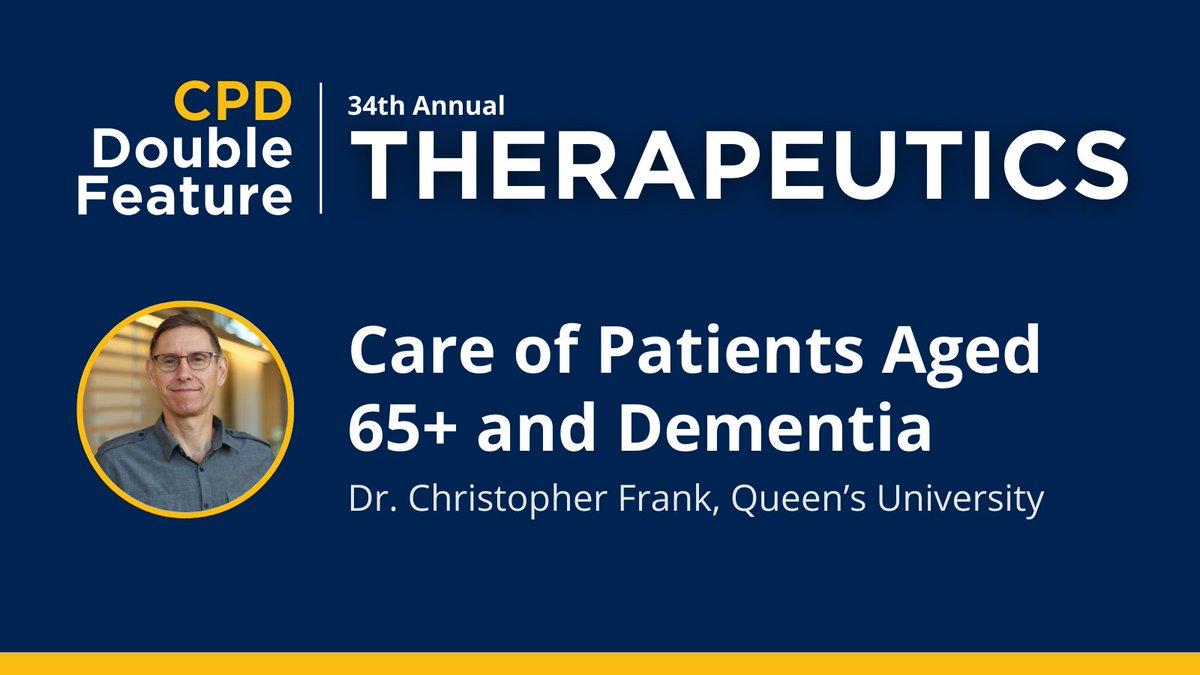 CPD
Double
Feature

34th Annual
THERAPEUTICS

Care of Patients Aged 65+ and Dementia

Dr. Christopher Frank, Queen’s University